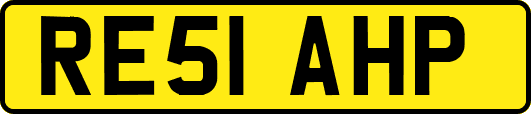 RE51 AHP